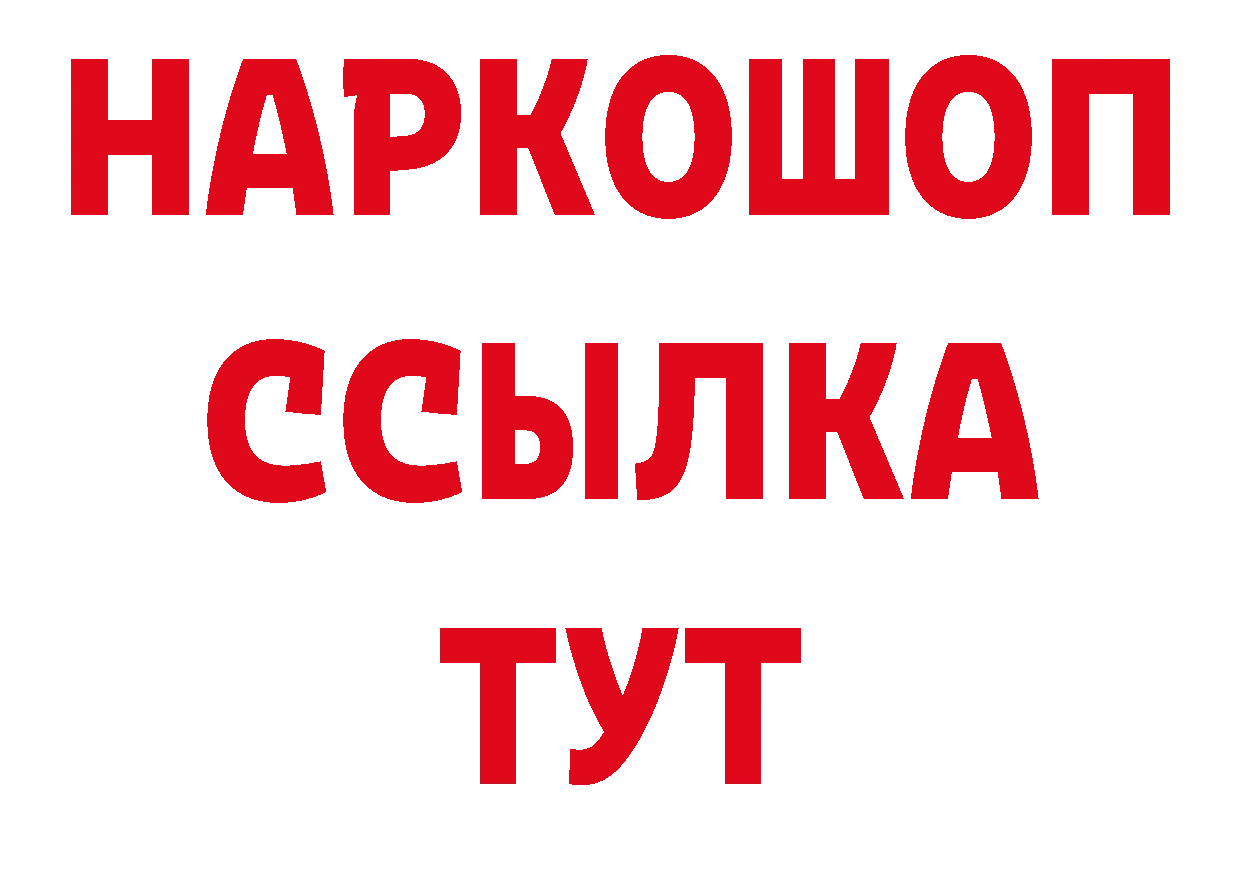 НАРКОШОП
ССЫЛКА
ТУТ